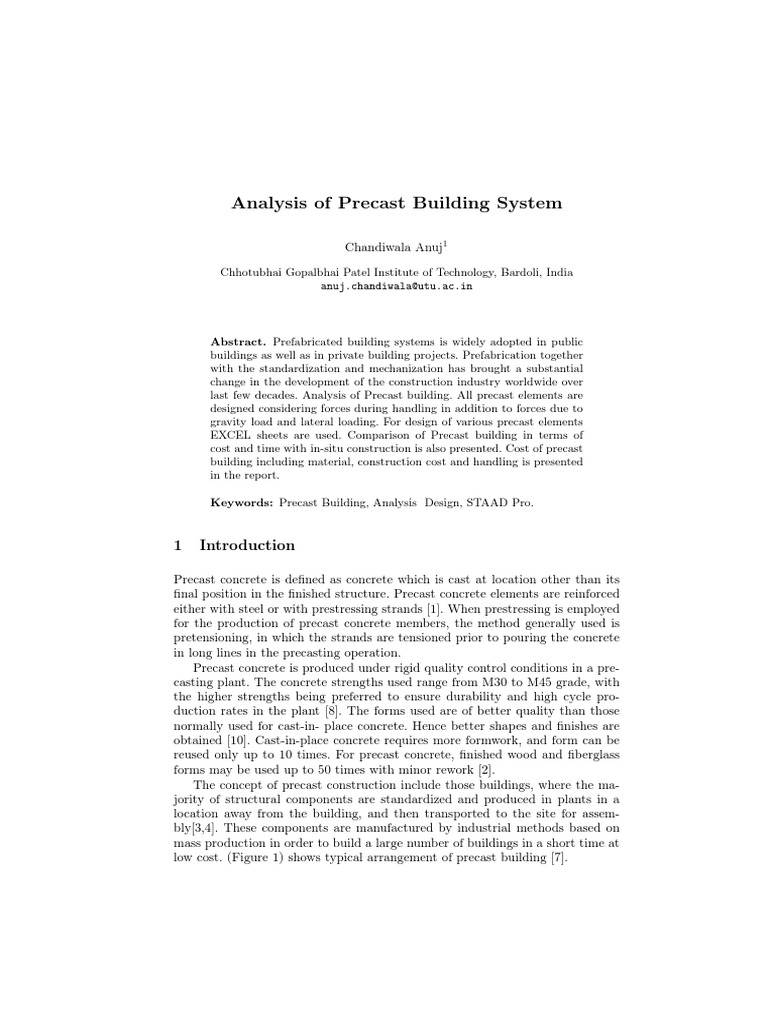 Analysis of Precast Building System

Chandiwala Anuj$^1$

Chhotubhai Gopalbhai Patel Institute of Technology, Bardoli, India
anuj.chandiwala@utu.ac.in

Abstract. Prefabricated building systems is widely adopted in public buildings as well as in private building projects. Prefabrication together with the standardization and mechanization has brought a substantial change in the development of the construction industry worldwide over last few decades. Analysis of Precast building. All precast elements are designed considering forces during handling in addition to forces due to gravity load and lateral loading. For design of various precast elements EXCEL sheets are used. Comparison of Precast building in terms of cost and time with in-situ construction is also presented. Cost of precast building including material, construction cost and handling is presented in the report.

Keywords: Precast Building, Analysis Design, STAAD Pro.

1 Introduction

Precast concrete is defined as concrete which is cast at location other than its final position in the finished structure. Precast concrete elements are reinforced either with steel or with prestressing strands [1]. When prestressing is employed for the production of precast concrete members, the method generally used is pretensioning, in which the strands are tensioned prior to pouring the concrete in long lines in the precasting operation.

Precast concrete is produced under rigid quality control conditions in a precasting plant. The concrete strengths used range from M30 to M45 grade, with the higher strengths being preferred to ensure durability and high cycle production rates in the plant [8]. The forms used are of better quality than those normally used for cast-in- place concrete. Hence better shapes and finishes are obtained [10]. Cast-in-place concrete requires more formwork, and form can be reused only up to 10 times. For precast concrete, finished wood and fiberglass forms may be used up to 50 times with minor rework [2].

The concept of precast construction include those buildings, where the majority of structural components are standardized and produced in plants in a location away from the building, and then transported to the site for assembly[3,4]. These components are manufactured by industrial methods based on mass production in order to build a large number of buildings in a short time at low cost. (Figure 1) shows typical arrangement of precast building [7].